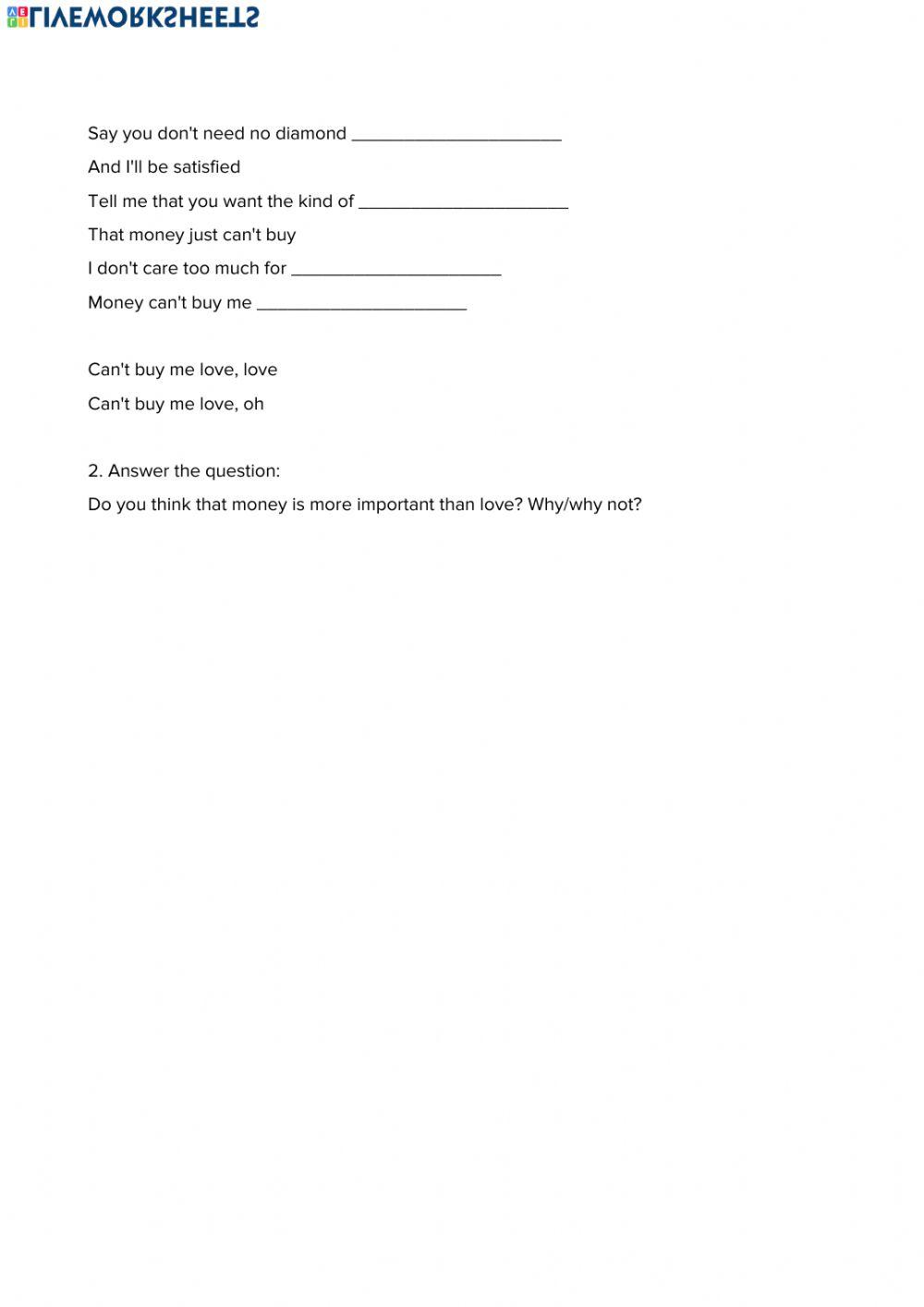 LIVEWORKSHEETS

Say you don't need no diamond ______________________

And I'll be satisfied

Tell me that you want the kind of ______________________

That money just can't buy

I don't care too much for ______________________

Money can't buy me ______________________

Can't buy me love, love

Can't buy me love, oh

2. Answer the question:

Do you think that money is more important than love? Why/why not?